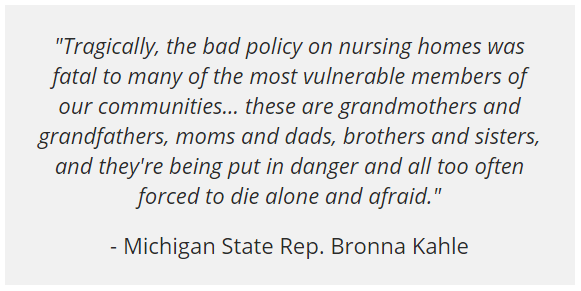 "Tragically, the bad policy on nursing homes was fatal to many of the most vulnerable members of our communities... these are grandmothers and grandfathers, moms and dads, brothers and sisters, and they're being put in danger and all too often forced to die alone and afraid."

- Michigan State Rep. Bronna Kahle